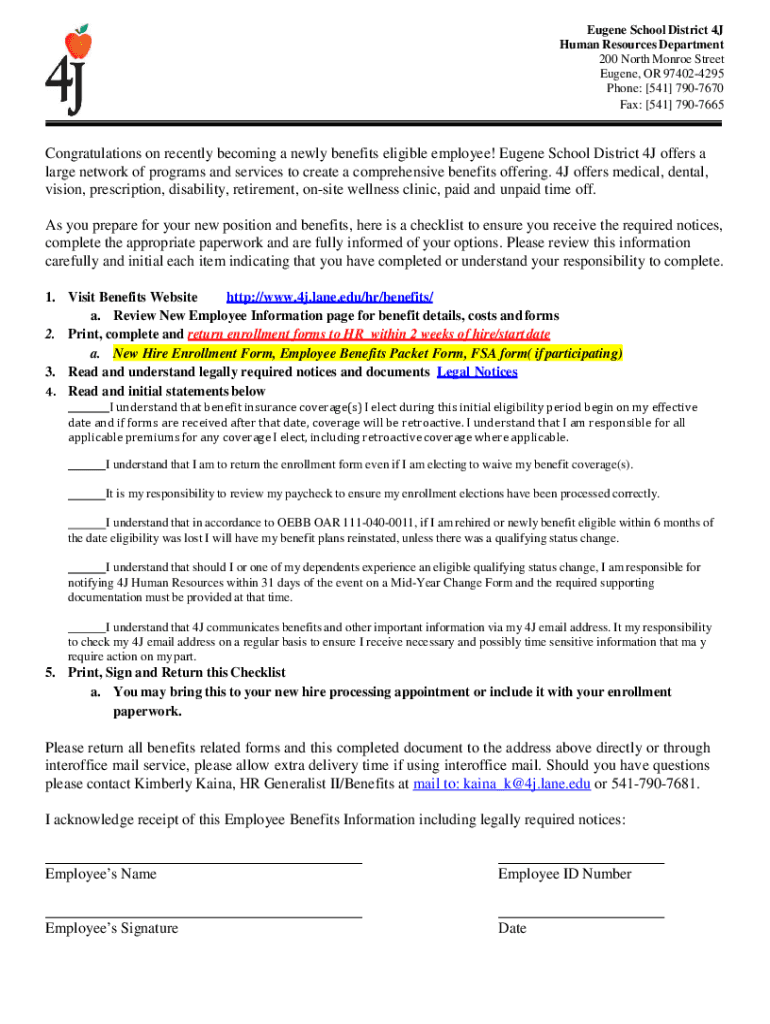 4J

Eugene School District 4J
Human Resources Department
200 North Monroe Street
Eugene, OR 97402-4295
Phone: [541] 790-7670
Fax: [541] 790-7665

Congratulations on recently becoming a newly benefits eligible employee! Eugene School District 4J offers a large network of programs and services to create a comprehensive benefits offering. 4J offers medical, dental, vision, prescription, disability, retirement, on-site wellness clinic, paid and unpaid time off.

As you prepare for your new position and benefits, here is a checklist to ensure you receive the required notices, complete the appropriate paperwork and are fully informed of your options. Please review this information carefully and initial each item indicating that you have completed or understand your responsibility to complete.

1. Visit Benefits Website http://www.4j.lane.edu/hr/benefits/
a. Review New Employee Information page for benefit details, costs and forms
2. Print, complete and return enrollment forms to HR within 2 weeks of hire/start date
a. New Hire Enrollment Form, Employee Benefits Packet Form, FSA form( if participating)
3. Read and understand legally required notices and documents Legal Notices
4. Read and initial statements below
______I understand that benefit insurance coverage(s) I elect during this initial eligibility period begin on my effective date and if forms are received after that date, coverage will be retroactive. I understand that I am responsible for all applicable premiums for any coverage I elect, including retroactive coverage where applicable.

______I understand that I am to return the enrollment form even if I am electing to waive my benefit coverage(s).

______It is my responsibility to review my paycheck to ensure my enrollment elections have been processed correctly.

______I understand that in accordance to OEBB OAR 111-040-0011, if I am rehired or newly benefit eligible within 6 months of the date eligibility was lost I will have my benefit plans reinstated, unless there was a qualifying status change.

______I understand that should I or one of my dependents experience an eligible qualifying status change, I am responsible for notifying 4J Human Resources within 31 days of the event on a Mid-Year Change Form and the required supporting documentation must be provided at that time.

______I understand that 4J communicates benefits and other important information via my 4J email address. It my responsibility to check my 4J email address on a regular basis to ensure I receive necessary and possibly time sensitive information that ma y require action on my part.
5. Print, Sign and Return this Checklist
a. You may bring this to your new hire processing appointment or include it with your enrollment paperwork.

Please return all benefits related forms and this completed document to the address above directly or through interoffice mail service, please allow extra delivery time if using interoffice mail. Should you have questions please contact Kimberly Kaina, HR Generalist II/Benefits at mail to: kaina_k@4j.lane.edu or 541-790-7681.

I acknowledge receipt of this Employee Benefits Information including legally required notices:

Employee's Name

Employee ID Number

Employee's Signature

Date